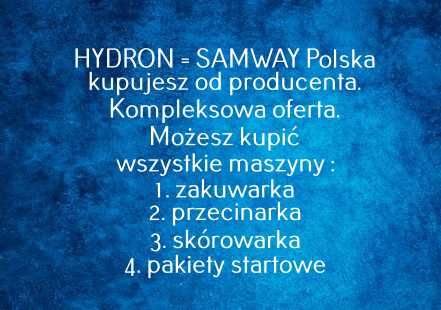 HYDRON = SAMWAY Polska kupujesz od producenta.
Kompleksowa oferta.
Możesz kupić wszystkie maszyny :
1. zakuwarka
2. przecinarka
3. skórowarka
4. pakiety startowe